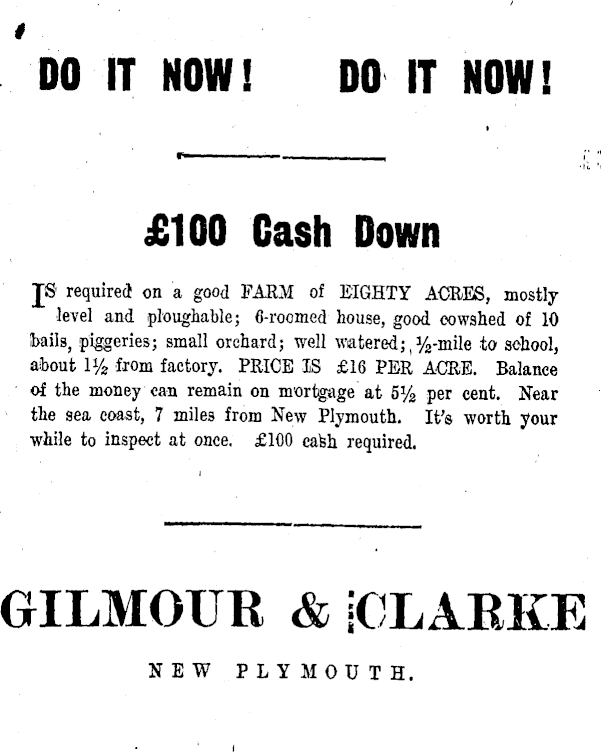 DO IT NOW! DO IT NOW!

£100 Cash Down

IS required on a good FARM of EIGHTY ACRES, mostly level and ploughable; 6-roomed house, good cowshed of 10 bails, piggeries; small orchard; well watered; ½-mile to school, about 1½ from factory. PRICE IS £16 PER ACRE. Balance of the money can remain on mortgage at 5½ per cent. Near the sea coast, 7 miles from New Plymouth. It's worth your while to inspect at once. £100 cash required.

GILMOUR & CLARKE

NEW PLYMOUTH.